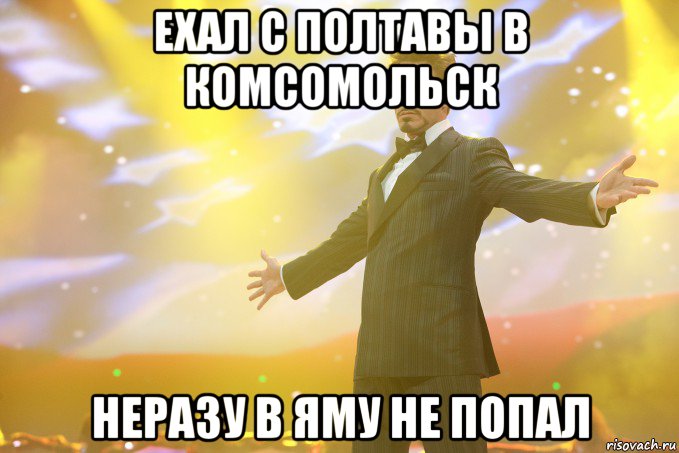 ЕХАЛ С ПОЛТАВЫ В КОМСОМОЛЬСК

НЕРАЗУ В ЯМУ НЕ ПОПАЛ

risovach.ru